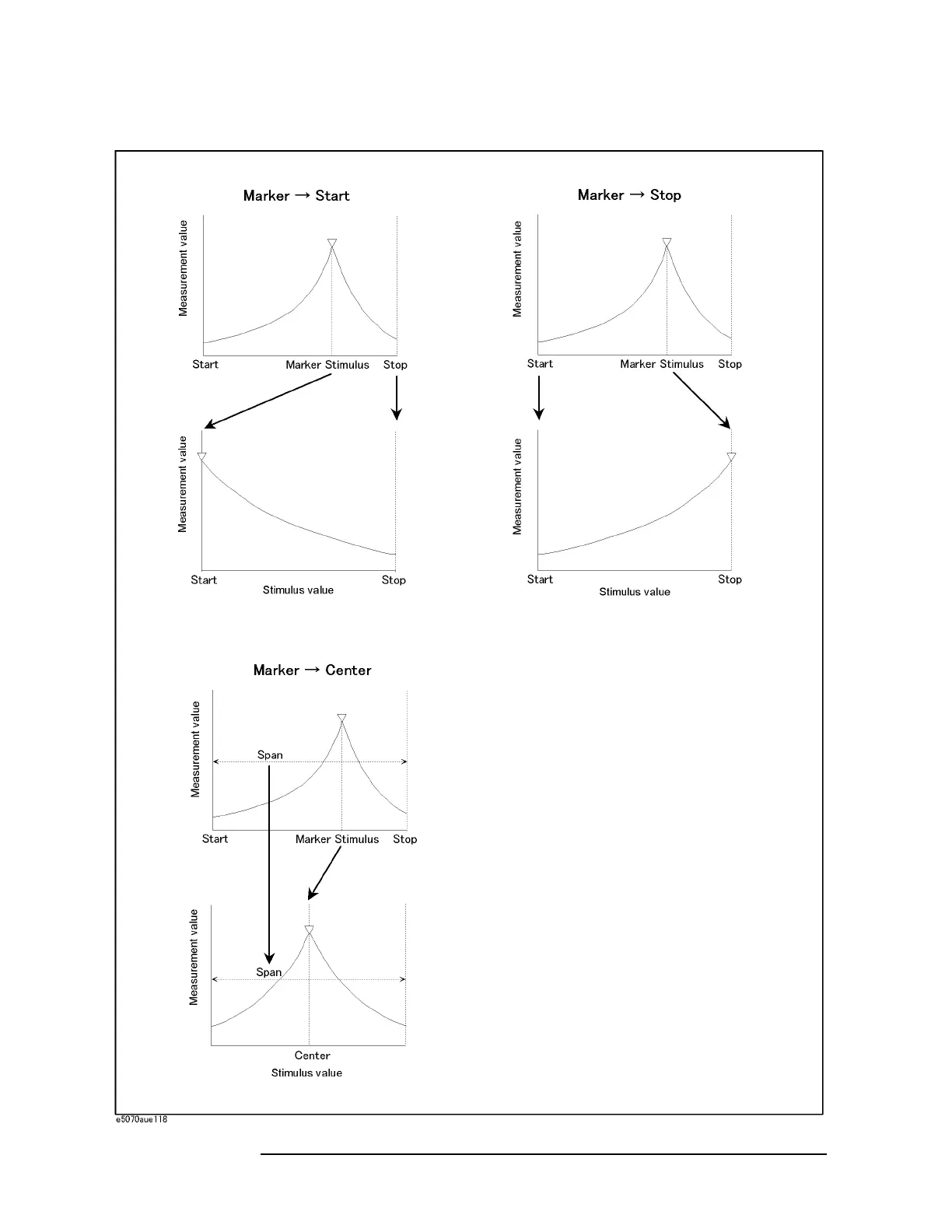 Marker → Start

Measurement value

Start Marker Stimulus Stop

Measurement value

Start Stop
Stimulus value

Marker → Stop

Measurement value

Start Marker Stimulus Stop

Measurement value

Start Stop
Stimulus value

Marker → Center

Measurement value

Span

Start Marker Stimulus Stop

Measurement value

Span

Center
Stimulus value

e5070aue118